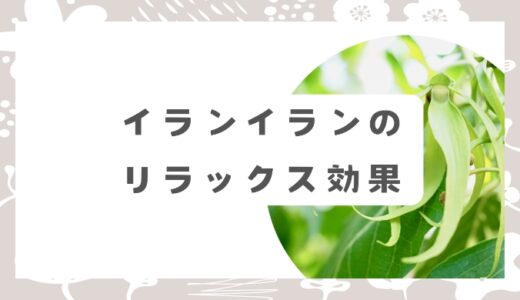 イランイランの
リラックス効果